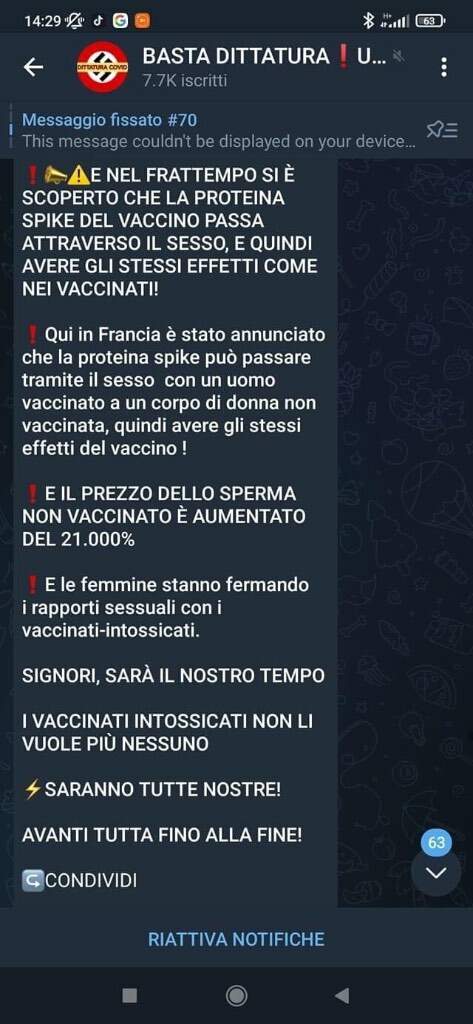 14:29 63

DITTATURA COVID

BASTA DITTATURA❗U...
7.7K iscritti

Messaggio fissato #70
This message couldn't be displayed on your device...

❗📯⚠️E NEL FRATTEMPO SI È SCOPERTO CHE LA PROTEINA SPIKE DEL VACCINO PASSA ATTRAVERSO IL SESSO, E QUINDI AVERE GLI STESSI EFFETTI COME NEI VACCINATI!

❗Qui in Francia è stato annunciato che la proteina spike può passare tramite il sesso con un uomo vaccinato a un corpo di donna non vaccinata, quindi avere gli stessi effetti del vaccino !

❗E IL PREZZO DELLO SPERMA NON VACCINATO È AUMENTATO DEL 21.000%

❗E le femmine stanno fermando i rapporti sessuali con i vaccinati-intossicati.

SIGNORI, SARÀ IL NOSTRO TEMPO

I VACCINATI INTOSSICATI NON LI VUOLE PIÙ NESSUNO

⚡SARANNO TUTTE NOSTRE!

AVANTI TUTTA FINO ALLA FINE!

↪️CONDIVIDI

63

RIATTIVA NOTIFICHE